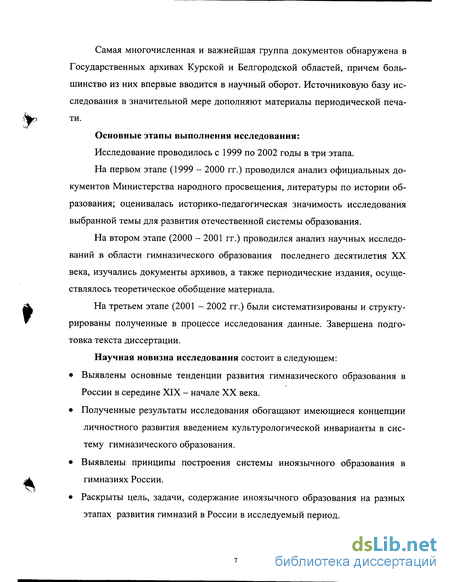 Самая многочисленная и важнейшая группа документов обнаружена в Государственных архивах Курской и Белгородской областей, причем большинство из них впервые вводится в научный оборот. Источниковую базу исследования в значительной мере дополняют материалы периодической печати.

**Основные этапы выполнения исследования:**

Исследование проводилось с 1999 по 2002 годы в три этапа.

На первом этапе (1999 – 2000 гг.) проводился анализ официальных документов Министерства народного просвещения, литературы по истории образования; оценивалась историко-педагогическая значимость исследования выбранной темы для развития отечественной системы образования.

На втором этапе (2000 – 2001 гг.) проводился анализ научных исследований в области гимназического образования последнего десятилетия XX века, изучались документы архивов, а также периодические издания, осуществлялось теоретическое обобщение материала.

На третьем этапе (2001 – 2002 гг.) были систематизированы и структурированы полученные в процессе исследования данные. Завершена подготовка текста диссертации.

**Научная новизна исследования** состоит в следующем:

• Выявлены основные тенденции развития гимназического образования в России в середине XIX – начале XX века.

• Полученные результаты исследования обогащают имеющиеся концепции личностного развития введением культурологической инварианты в систему гимназического образования.

• Выявлены принципы построения системы иноязычного образования в гимназиях России.

• Раскрыты цель, задачи, содержание иноязычного образования на разных этапах развития гимназий в России в исследуемый период.

7

dsLib.net
библиотека диссертаций